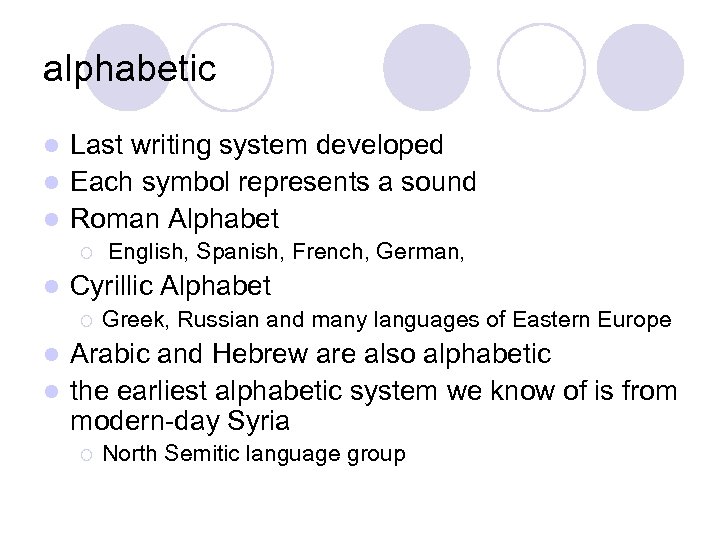 alphabetic

- Last writing system developed
- Each symbol represents a sound
- Roman Alphabet
  - English, Spanish, French, German,
- Cyrillic Alphabet
  - Greek, Russian and many languages of Eastern Europe
- Arabic and Hebrew are also alphabetic
- the earliest alphabetic system we know of is from modern-day Syria
  - North Semitic language group